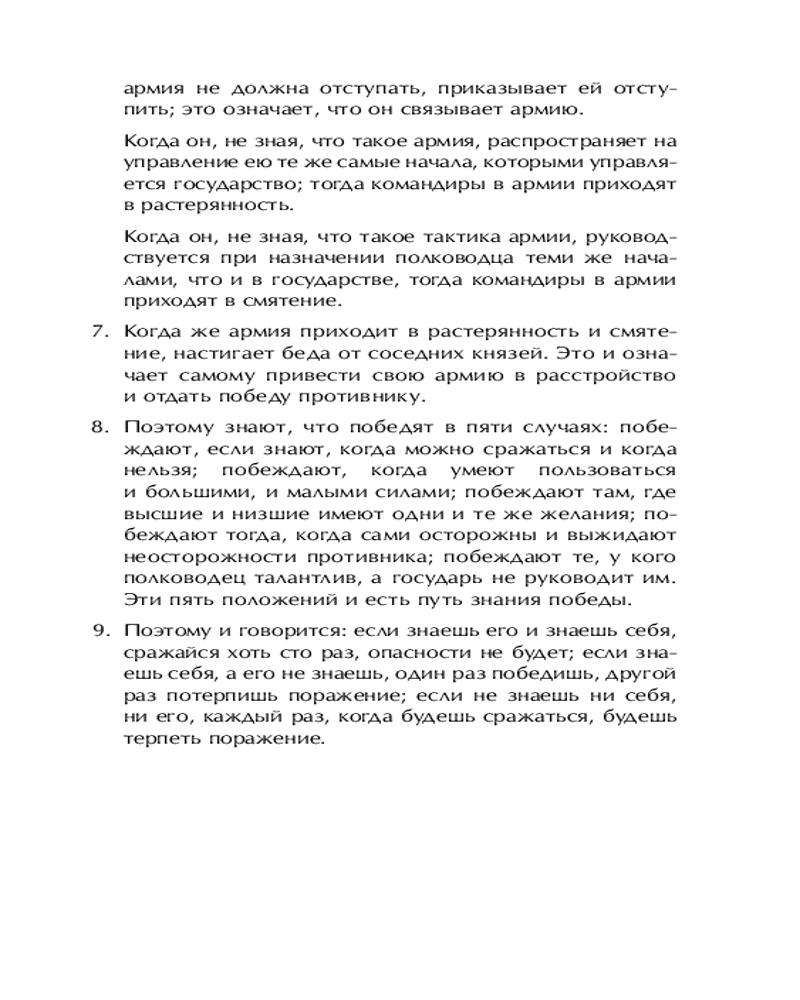 армия не должна отступать, приказывает ей отступить; это означает, что он связывает армию.

Когда он, не зная, что такое армия, распространяет на управление ею те же самые начала, которыми управляется государство; тогда командиры в армии приходят в растерянность.

Когда он, не зная, что такое тактика армии, руководствуется при назначении полководца теми же началами, что и в государстве, тогда командиры в армии приходят в смятение.

7. Когда же армия приходит в растерянность и смятение, настигает беда от соседних князей. Это и означает самому привести свою армию в расстройство и отдать победу противнику.

8. Поэтому знают, что победят в пяти случаях: побеждают, если знают, когда можно сражаться и когда нельзя; побеждают, когда умеют пользоваться и большими, и малыми силами; побеждают там, где высшие и низшие имеют одни и те же желания; побеждают тогда, когда сами осторожны и выжидают неосторожности противника; побеждают те, у кого полководец талантлив, а государь не руководит им. Эти пять положений и есть путь знания победы.

9. Поэтому и говорится: если знаешь его и знаешь себя, сражайся хоть сто раз, опасности не будет; если знаешь себя, а его не знаешь, один раз победишь, другой раз потерпишь поражение; если не знаешь ни себя, ни его, каждый раз, когда будешь сражаться, будешь терпеть поражение.